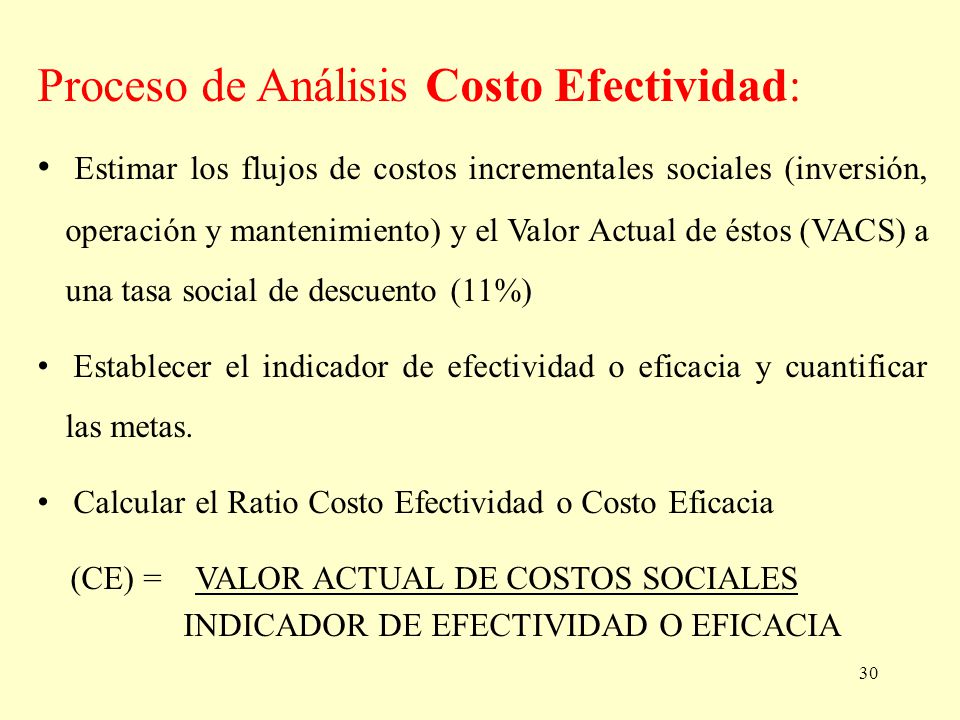 Proceso de Análisis Costo Efectividad:

• Estimar los flujos de costos incrementales sociales (inversión, operación y mantenimiento) y el Valor Actual de éstos (VACS) a una tasa social de descuento (11%)

• Establecer el indicador de efectividad o eficacia y cuantificar las metas.

• Calcular el Ratio Costo Efectividad o Costo Eficacia

(CE) = $\frac{\text{VALOR ACTUAL DE COSTOS SOCIALES}}{\text{INDICADOR DE EFECTIVIDAD O EFICACIA}}$

30